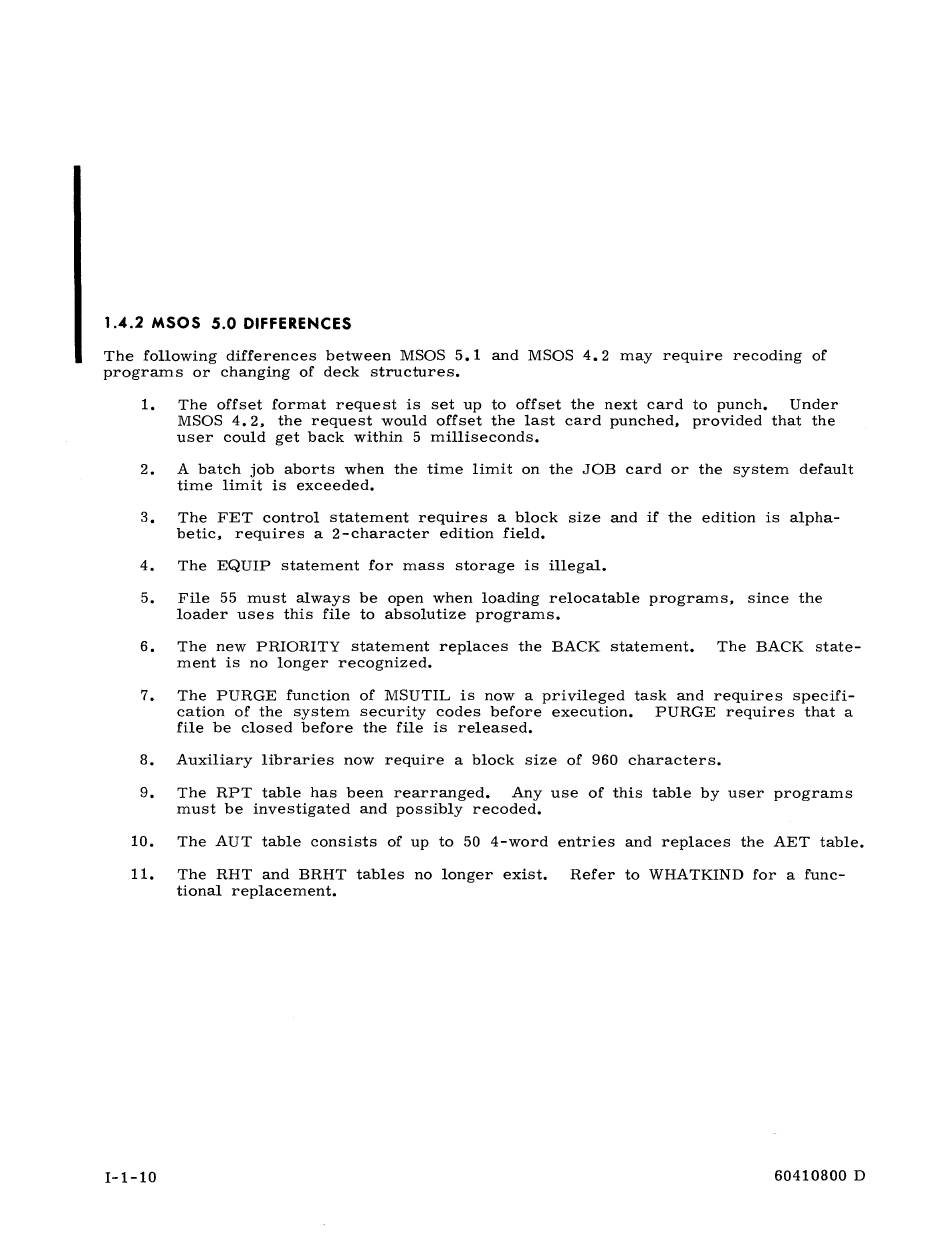 1.4.2 MSOS 5.0 DIFFERENCES

The following differences between MSOS 5.1 and MSOS 4.2 may require recoding of programs or changing of deck structures.

1. The offset format request is set up to offset the next card to punch. Under MSOS 4.2, the request would offset the last card punched, provided that the user could get back within 5 milliseconds.

2. A batch job aborts when the time limit on the JOB card or the system default time limit is exceeded.

3. The FET control statement requires a block size and if the edition is alphabetic, requires a 2-character edition field.

4. The EQUIP statement for mass storage is illegal.

5. File 55 must always be open when loading relocatable programs, since the loader uses this file to absolutize programs.

6. The new PRIORITY statement replaces the BACK statement. The BACK statement is no longer recognized.

7. The PURGE function of MSUTIL is now a privileged task and requires specification of the system security codes before execution. PURGE requires that a file be closed before the file is released.

8. Auxiliary libraries now require a block size of 960 characters.

9. The RPT table has been rearranged. Any use of this table by user programs must be investigated and possibly recoded.

10. The AUT table consists of up to 50 4-word entries and replaces the AET table.

11. The RHT and BRHT tables no longer exist. Refer to WHATKIND for a functional replacement.

I-1-10

60410800 D